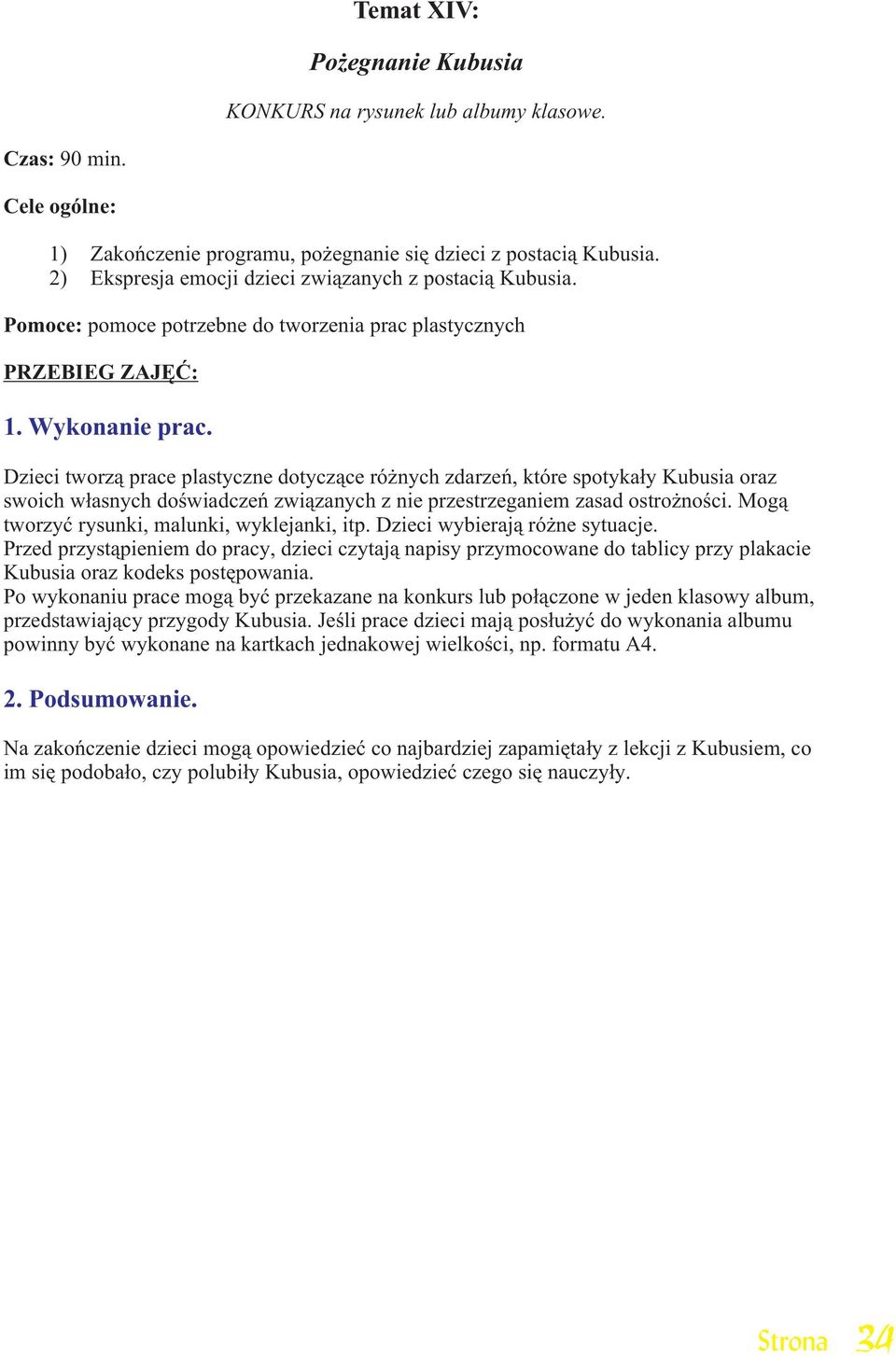 Temat XIV:

Pożegnanie Kubusia

KONKURS na rysunek lub albumy klasowe.

Czas: 90 min.

Cele ogólne:

1) Zakończenie programu, pożegnanie się dzieci z postacią Kubusia.
2) Ekspresja emocji dzieci związanych z postacią Kubusia.

Pomoce: pomoce potrzebne do tworzenia prac plastycznych

PRZEBIEG ZAJĘĆ:

1. Wykonanie prac.

Dzieci tworzą prace plastyczne dotyczące różnych zdarzeń, które spotykały Kubusia oraz swoich własnych doświadczeń związanych z nie przestrzeganiem zasad ostrożności. Mogą tworzyć rysunki, malunki, wyklejanki, itp. Dzieci wybierają różne sytuacje.
Przed przystąpieniem do pracy, dzieci czytają napisy przymocowane do tablicy przy plakacie Kubusia oraz kodeks postępowania.
Po wykonaniu prace mogą być przekazane na konkurs lub połączone w jeden klasowy album, przedstawiający przygody Kubusia. Jeśli prace dzieci mają posłużyć do wykonania albumu powinny być wykonane na kartkach jednakowej wielkości, np. formatu A4.

2. Podsumowanie.

Na zakończenie dzieci mogą opowiedzieć co najbardziej zapamiętały z lekcji z Kubusiem, co im się podobało, czy polubiły Kubusia, opowiedzieć czego się nauczyły.

Strona 34